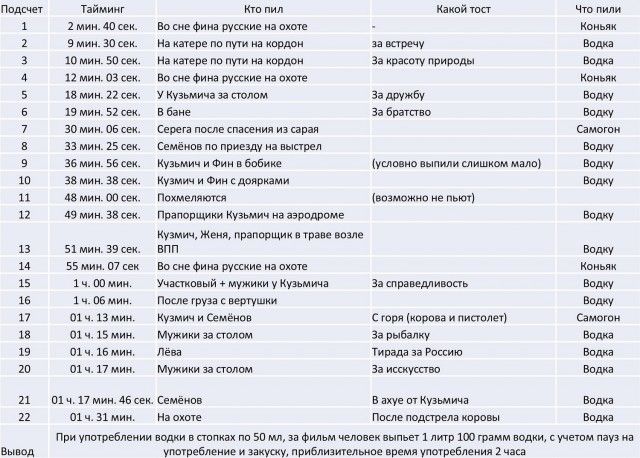 | Подсчет | Тайминг | Кто пил | Какой тост | Что пили |
|---|---|---|---|---|
| 1 | 2 мин. 40 сек. | Во сне фина русские на охоте | - | Коньяк |
| 2 | 9 мин. 30 сек. | На катере по пути на кордон | за встречу | Водка |
| 3 | 10 мин. 50 сек. | На катере по пути на кордон | За красоту природы | Водка |
| 4 | 12 мин. 03 сек. | Во сне фина русские на охоте | | Коньяк |
| 5 | 18 мин. 22 сек. | У Кузьмича за столом | За дружбу | Водку |
| 6 | 19 мин. 52 сек. | В бане | За братство | Водку |
| 7 | 30 мин. 06 сек. | Серега после спасения из сарая | | Самогон |
| 8 | 33 мин. 25 сек. | Семёнов по приезду на выстрел | | Водку |
| 9 | 36 мин. 56 сек. | Кузьмич и Фин в бобике | (условно выпили слишком мало) | Водку |
| 10 | 38 мин. 38 сек. | Кузмич и Фин с доярками | | Водку |
| 11 | 48 мин. 00 сек. | Похмеляются | (возможно не пьют) | |
| 12 | 49 мин. 38 сек. | Прапорщики Кузьмич на аэродроме | | Водку |
| 13 | 51 мин. 39 сек. | Кузмич, Женя, прапорщик в траве возле ВПП | | Водку |
| 14 | 55 мин. 07 сек | Во сне фина русские на охоте | | Коньяк |
| 15 | 1 ч. 00 мин. | Участковый + мужики у Кузьмича | За справедливость | Водку |
| 16 | 1 ч. 06 мин. | После груза с вертушки | | Водку |
| 17 | 01 ч. 13 мин. | Кузмич и Семёнов | С горя (корова и пистолет) | Самогон |
| 18 | 01 ч. 15 мин. | Мужики за столом | За рыбалку | Водка |
| 19 | 01 ч. 16 мин. | Лёва | Тирада за Россию | Водка |
| 20 | 01 ч. 17 мин. | Мужики за столом | За исскуство | Водка |
| 21 | 01 ч. 17 мин. 46 сек. | Семёнов | В ахуе от Кузьмича | Водка |
| 22 | 01 ч. 31 мин. | На охоте | После подстрела коровы | Водка |
| Вывод | При употреблении водки в стопках по 50 мл, за фильм человек выпьет 1 литр 100 грамм водки, с учетом пауз на употребление и закуску, приблизительное время употребления 2 часа | | | |